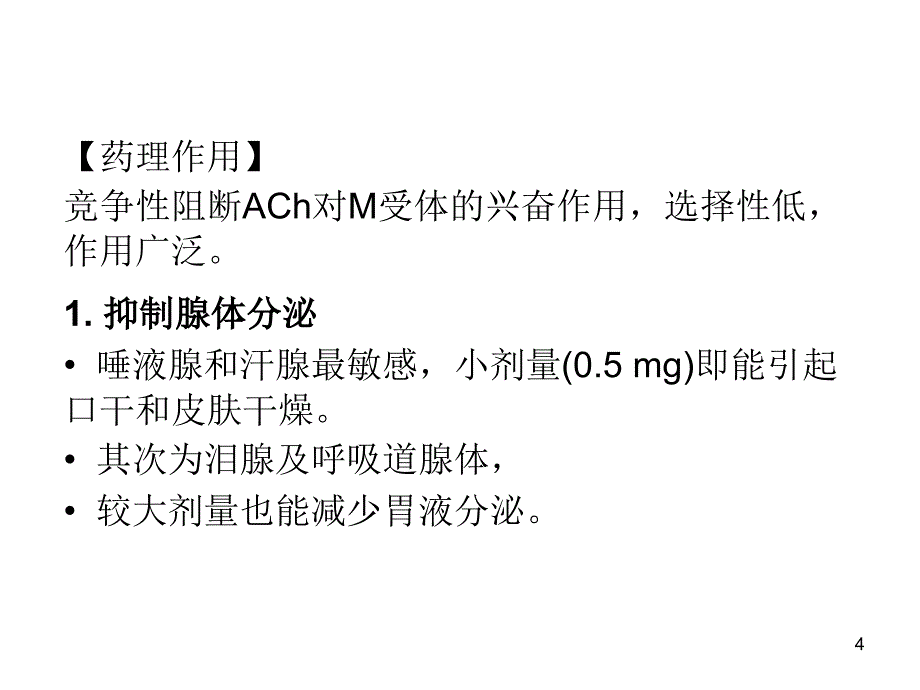 【药理作用】
竞争性阻断ACh对M受体的兴奋作用，选择性低，作用广泛。

1. 抑制腺体分泌

• 唾液腺和汗腺最敏感，小剂量(0.5 mg)即能引起口干和皮肤干燥。

• 其次为泪腺及呼吸道腺体，

• 较大剂量也能减少胃液分泌。

4